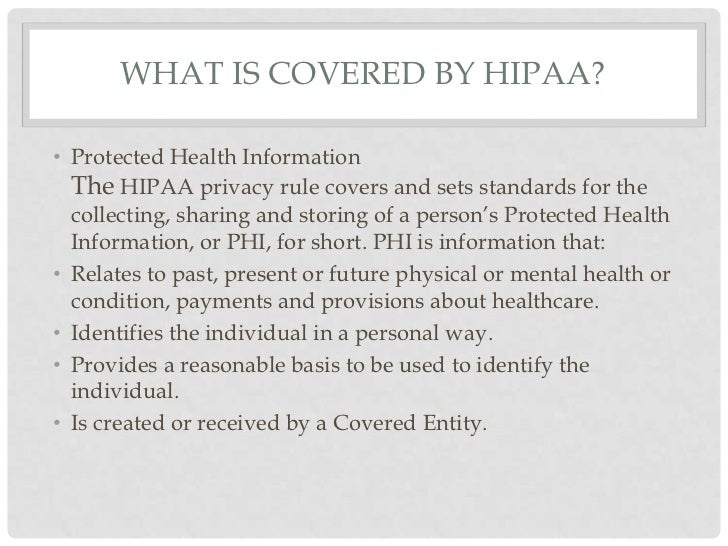 WHAT IS COVERED BY HIPAA?

• Protected Health Information
The HIPAA privacy rule covers and sets standards for the collecting, sharing and storing of a person's Protected Health Information, or PHI, for short. PHI is information that:

• Relates to past, present or future physical or mental health or condition, payments and provisions about healthcare.

• Identifies the individual in a personal way.

• Provides a reasonable basis to be used to identify the individual.

• Is created or received by a Covered Entity.